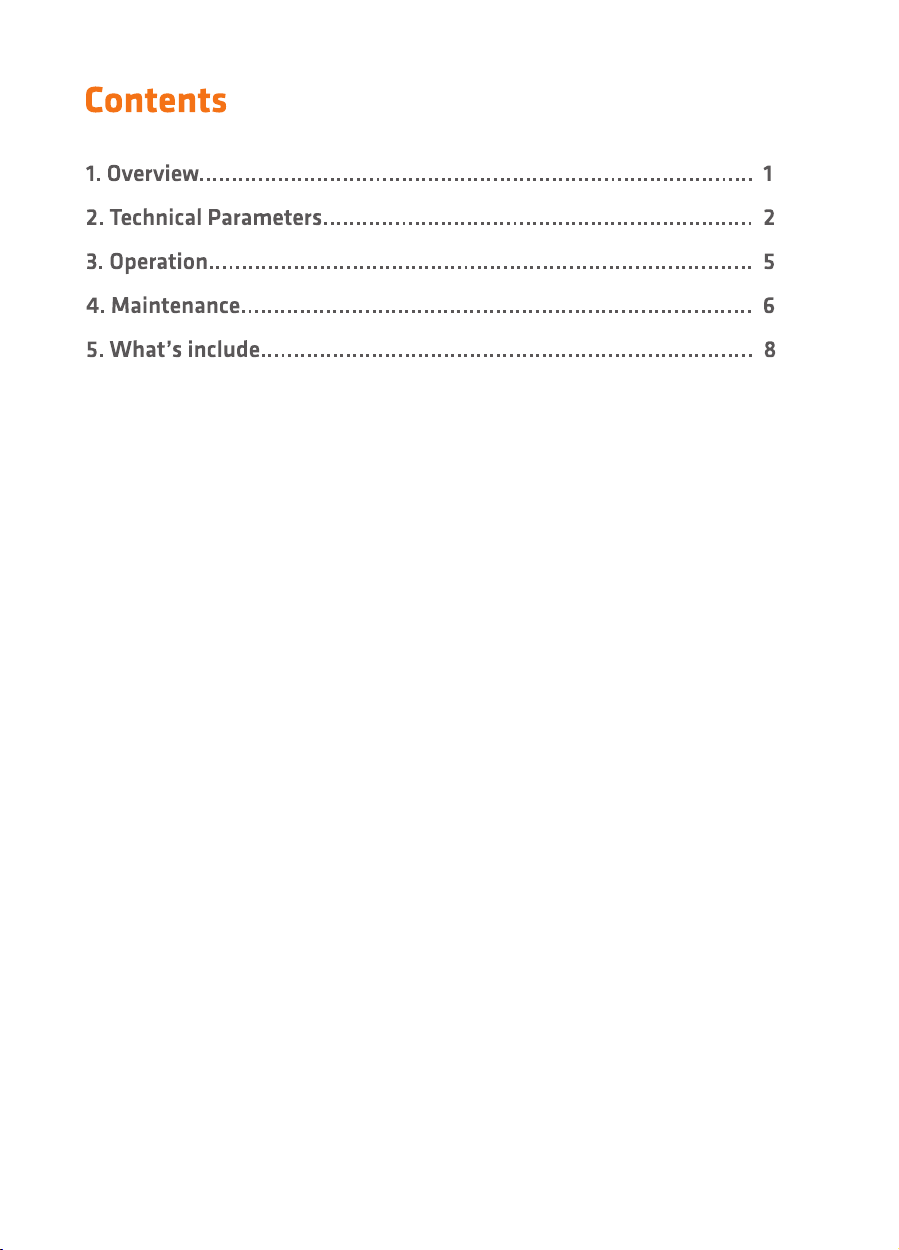 Contents

1. Overview 1
2. Technical Parameters 2
3. Operation 5
4. Maintenance 6
5. What's include 8